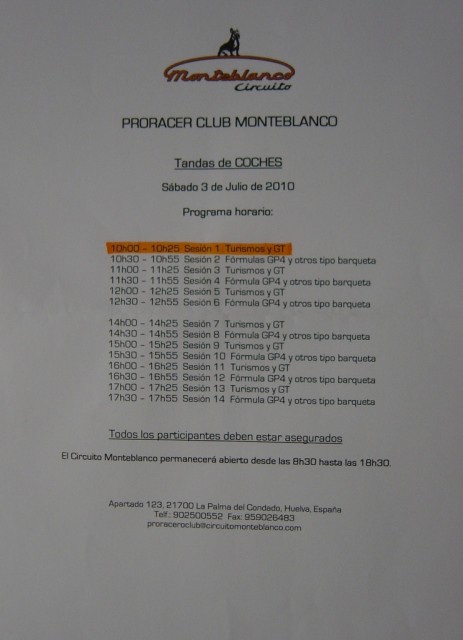 Monteblanco
Circuito

PRORACER CLUB MONTEBLANCO

Tandas de COCHES

Sábado 3 de Julio de 2010

Programa horario:

10h00 - 10h25 Sesión 1 Turismos y GT
10h30 - 10h55 Sesión 2 Fórmulas GP4 y otros tipo barqueta
11h00 - 11h25 Sesión 3 Turismos y GT
11h30 - 11h55 Sesión 4 Fórmula GP4 y otros tipo barqueta
12h00 - 12h25 Sesión 5 Turismos y GT
12h30 - 12h55 Sesión 6 Fórmula GP4 y otros tipo barqueta

14h00 - 14h25 Sesión 7 Turismos y GT
14h30 - 14h55 Sesión 8 Fórmula GP4 y otros tipo barqueta
15h00 - 15h25 Sesión 9 Turismos y GT
15h30 - 15h55 Sesión 10 Fórmula GP4 y otros tipo barqueta
16h00 - 16h25 Sesión 11 Turismos y GT
16h30 - 16h55 Sesión 12 Fórmula GP4 y otros tipo barqueta
17h00 - 17h25 Sesión 13 Turismos y GT
17h30 - 17h55 Sesión 14 Fórmula GP4 y otros tipo barqueta

Todos los participantes deben estar asegurados

El Circuito Monteblanco permanecerá abierto desde las 8h30 hasta las 18h30.

Apartado 123, 21700 La Palma del Condado, Huelva, España
Telf.: 902500552 Fax: 959026483
proraceroclub@circuitomonteblanco.com